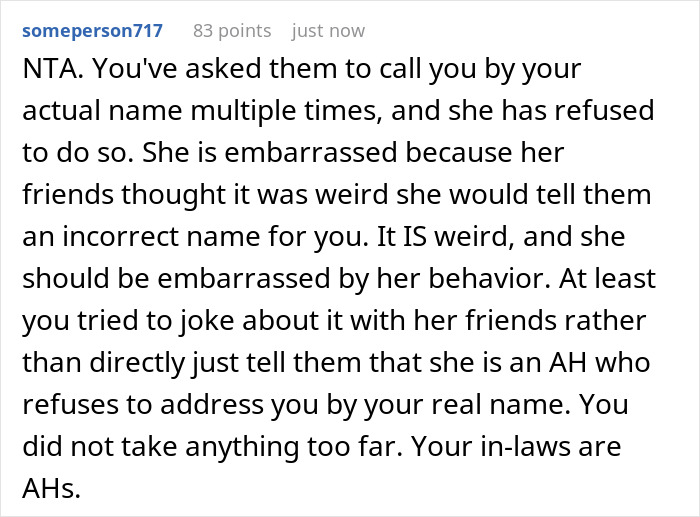 someperson717 83 points just now

NTA. You've asked them to call you by your actual name multiple times, and she has refused to do so. She is embarrassed because her friends thought it was weird she would tell them an incorrect name for you. It IS weird, and she should be embarrassed by her behavior. At least you tried to joke about it with her friends rather than directly just tell them that she is an AH who refuses to address you by your real name. You did not take anything too far. Your in-laws are AHs.